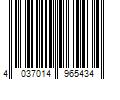 4 037014 965434